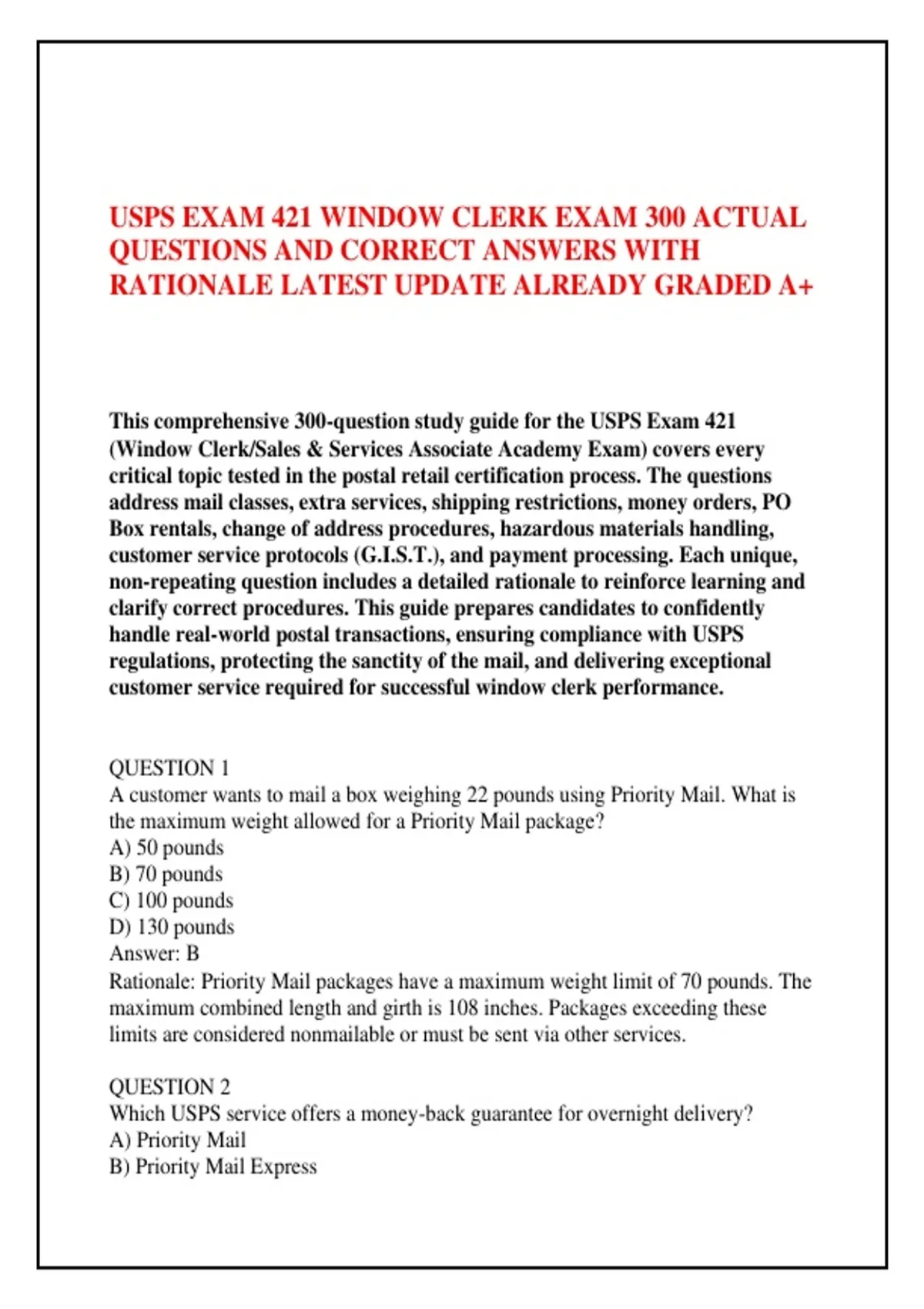 USPS EXAM 421 WINDOW CLERK EXAM 300 ACTUAL QUESTIONS AND CORRECT ANSWERS WITH RATIONALE LATEST UPDATE ALREADY GRADED A+

This comprehensive 300-question study guide for the USPS Exam 421 (Window Clerk/Sales & Services Associate Academy Exam) covers every critical topic tested in the postal retail certification process. The questions address mail classes, extra services, shipping restrictions, money orders, PO Box rentals, change of address procedures, hazardous materials handling, customer service protocols (G.I.S.T.), and payment processing. Each unique, non-repeating question includes a detailed rationale to reinforce learning and clarify correct procedures. This guide prepares candidates to confidently handle real-world postal transactions, ensuring compliance with USPS regulations, protecting the sanctity of the mail, and delivering exceptional customer service required for successful window clerk performance.

QUESTION 1
A customer wants to mail a box weighing 22 pounds using Priority Mail. What is the maximum weight allowed for a Priority Mail package?
A) 50 pounds
B) 70 pounds
C) 100 pounds
D) 130 pounds
Answer: B
Rationale: Priority Mail packages have a maximum weight limit of 70 pounds. The maximum combined length and girth is 108 inches. Packages exceeding these limits are considered nonmailable or must be sent via other services.

QUESTION 2
Which USPS service offers a money-back guarantee for overnight delivery?
A) Priority Mail
B) Priority Mail Express